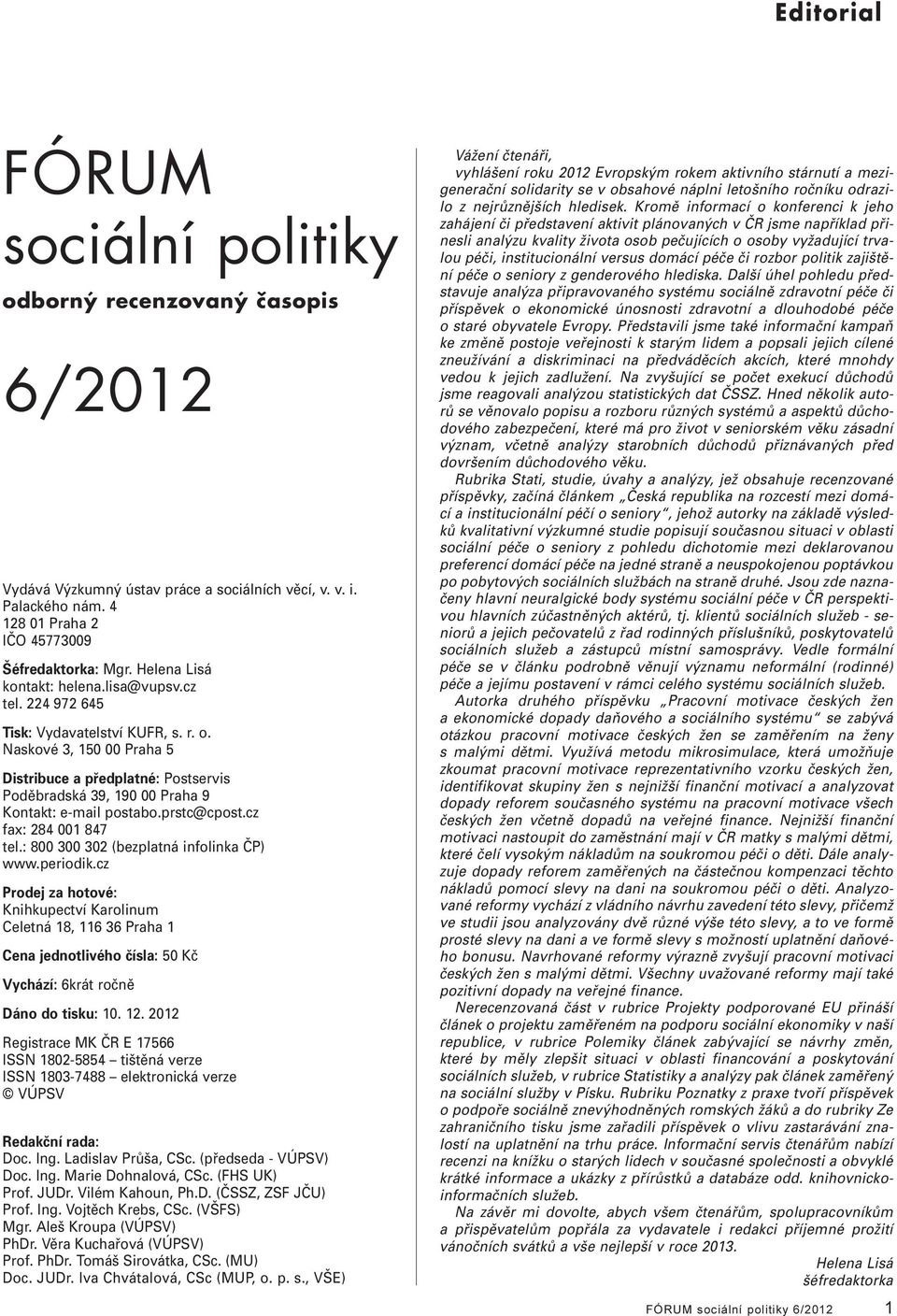 Editorial

FÓRUM
sociální politiky
odborný recenzovaný časopis

6/2012

Vydává Výzkumný ústav práce a sociálních věcí, v. v. i.
Palackého nám. 4
128 01 Praha 2
IČO 45773009

Šéfredaktorka: Mgr. Helena Lisá
kontakt: helena.lisa@vupsv.cz
tel. 224 972 645

Tisk: Vydavatelství KUFR, s. r. o.
Naskové 3, 150 00 Praha 5

Distribuce a předplatné: Postservis
Poděbradská 39, 190 00 Praha 9
Kontakt: e-mail postabo.prstc@cpost.cz
fax: 284 001 847
tel.: 800 300 302 (bezplatná infolinka ČP)
www.periodik.cz

Prodej za hotové:
Knihkupectví Karolinum
Celetná 18, 116 36 Praha 1

Cena jednotlivého čísla: 50 Kč

Vychází: 6krát ročně

Dáno do tisku: 10. 12. 2012

Registrace MK ČR E 17566
ISSN 1802-5854 – tištěná verze
ISSN 1803-7488 – elektronická verze
© VÚPSV

Redakční rada:
Doc. Ing. Ladislav Průša, CSc. (předseda - VÚPSV)
Doc. Ing. Marie Dohnalová, CSc. (FHS UK)
Prof. JUDr. Vilém Kahoun, Ph.D. (ČSSZ, ZSF JČU)
Prof. Ing. Vojtěch Krebs, CSc. (VŠFS)
Mgr. Aleš Kroupa (VÚPSV)
PhDr. Věra Kuchařová (VÚPSV)
Prof. PhDr. Tomáš Sirovátka, CSc. (MU)
Doc. JUDr. Iva Chvátalová, CSc (MUP, o. p. s., VŠE)

Vážení čtenáři,
vyhlášení roku 2012 Evropským rokem aktivního stárnutí a mezigenerační solidarity se v obsahové náplni letošního ročníku odrazilo z nejrůznějších hledisek. Kromě informací o konferenci k jeho zahájení či představení aktivit plánovaných v ČR jsme například přinesli analýzu kvality života osob pečujících o osoby vyžadující trvalou péči, institucionální versus domácí péče či rozbor politik zajištění péče o seniory z genderového hlediska. Další úhel pohledu představuje analýza připravovaného systému sociálně zdravotní péče či příspěvek o ekonomické únosnosti zdravotní a dlouhodobé péče o staré obyvatele Evropy. Představili jsme také informační kampaň ke změně postoje veřejnosti k starým lidem a popsali jejich cílené zneužívání a diskriminaci na předváděcích akcích, které mnohdy vedou k jejich zadlužení. Na zvyšující se počet exekucí důchodů jsme reagovali analýzou statistických dat ČSSZ. Hned několik autorů se věnovalo popisu a rozboru různých systémů a aspektů důchodového zabezpečení, které má pro život v seniorském věku zásadní význam, včetně analýzy starobních důchodů přiznávaných před dovršením důchodového věku.

Rubrika Stati, studie, úvahy a analýzy, jež obsahuje recenzované příspěvky, začíná článkem „Česká republika na rozcestí mezi domácí a institucionální péčí o seniory“, jehož autorky na základě výsledků kvalitativní výzkumné studie popisují současnou situaci v oblasti sociální péče o seniory z pohledu dichotomie mezi deklarovanou preferencí domácí péče na jedné straně a neuspokojenou poptávkou po pobytových sociálních službách na straně druhé. Jsou zde naznačeny hlavní neuralgické body systému sociální péče v ČR perspektivou hlavních zúčastněných aktérů, tj. klientů sociálních služeb - seniorů a jejich pečovatelů z řad rodinných příslušníků, poskytovatelů sociálních služeb a zástupců místní samosprávy. Vedle formální péče se v článku podrobně věnují významu neformální (rodinné) péče a jejímu postavení v rámci celého systému sociálních služeb.

Autorka druhého příspěvku „Pracovní motivace českých žen a ekonomické dopady daňového a sociálního systému“ se zabývá otázkou pracovní motivace českých žen se zaměřením na ženy s malými dětmi. Využívá metodu mikrosimulace, která umožňuje zkoumat pracovní motivace reprezentativního vzorku českých žen, identifikovat skupiny žen s nejnižší finanční motivací a analyzovat dopady reforem současného systému na pracovní motivace všech českých žen včetně dopadů na veřejné finance. Nejnižší finanční motivaci nastoupit do zaměstnání mají v ČR matky s malými dětmi, které čelí vysokým nákladům na soukromou péči o děti. Dále analyzuje dopady reforem zaměřených na částečnou kompenzaci těchto nákladů pomocí slevy na dani na soukromou péči o děti. Analyzované reformy vychází z vládního návrhu zavedení této slevy, přičemž ve studii jsou analyzovány dvě různé výše této slevy, a to ve formě prosté slevy na dani a ve formě slevy s možností uplatnění daňového bonusu. Navrhované reformy výrazně zvyšují pracovní motivaci českých žen s malými dětmi. Všechny uvažované reformy mají také pozitivní dopady na veřejné finance.

Nerecenzovaná část v rubrice Projekty podporované EU přináší článek o projektu zaměřeném na podporu sociální ekonomiky v naší republice, v rubrice Polemiky článek zabývající se návrhy změn, které by měly zlepšit situaci v oblasti financování a poskytování sociálních služeb, v rubrice Statistiky a analýzy pak článek zaměřený na sociální služby v Písku. Rubriku Poznatky z praxe tvoří příspěvek o podpoře sociálně znevýhodněných romských žáků a do rubriky Ze zahraničního tisku jsme zařadili příspěvek o vlivu zastarávání znalostí na uplatnění na trhu práce. Informační servis čtenářům nabízí recenzi na knížku o starých lidech v současné společnosti a obvyklé krátké informace a ukázky z přírůstků a databáze odd. knihovnicko-informačních služeb.

Na závěr mi dovolte, abych všem čtenářům, spolupracovníkům a přispěvatelům popřála za vydavatele i redakci příjemné prožití vánočních svátků a vše nejlepší v roce 2013.

Helena Lisá
šéfredaktorka

FÓRUM sociální politiky 6/2012 1